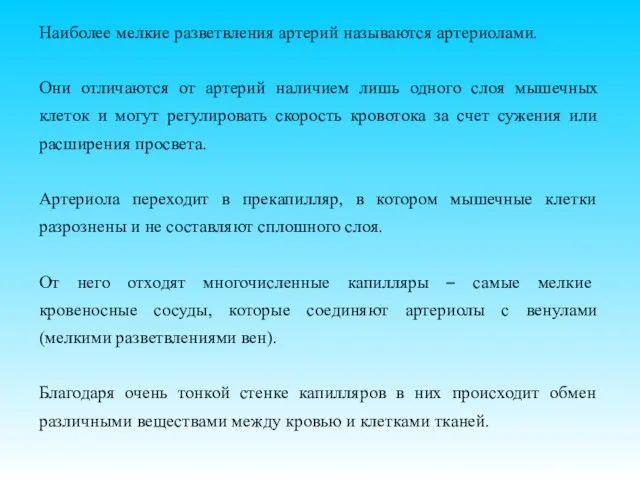 Наиболее мелкие разветвления артерий называются артериолами.

Они отличаются от артерий наличием лишь одного слоя мышечных клеток и могут регулировать скорость кровотока за счет сужения или расширения просвета.

Артериола переходит в прекапилляр, в котором мышечные клетки разрознены и не составляют сплошного слоя.

От него отходят многочисленные капилляры – самые мелкие кровеносные сосуды, которые соединяют артериолы с венулами (мелкими разветвлениями вен).

Благодаря очень тонкой стенке капилляров в них происходит обмен различными веществами между кровью и клетками тканей.